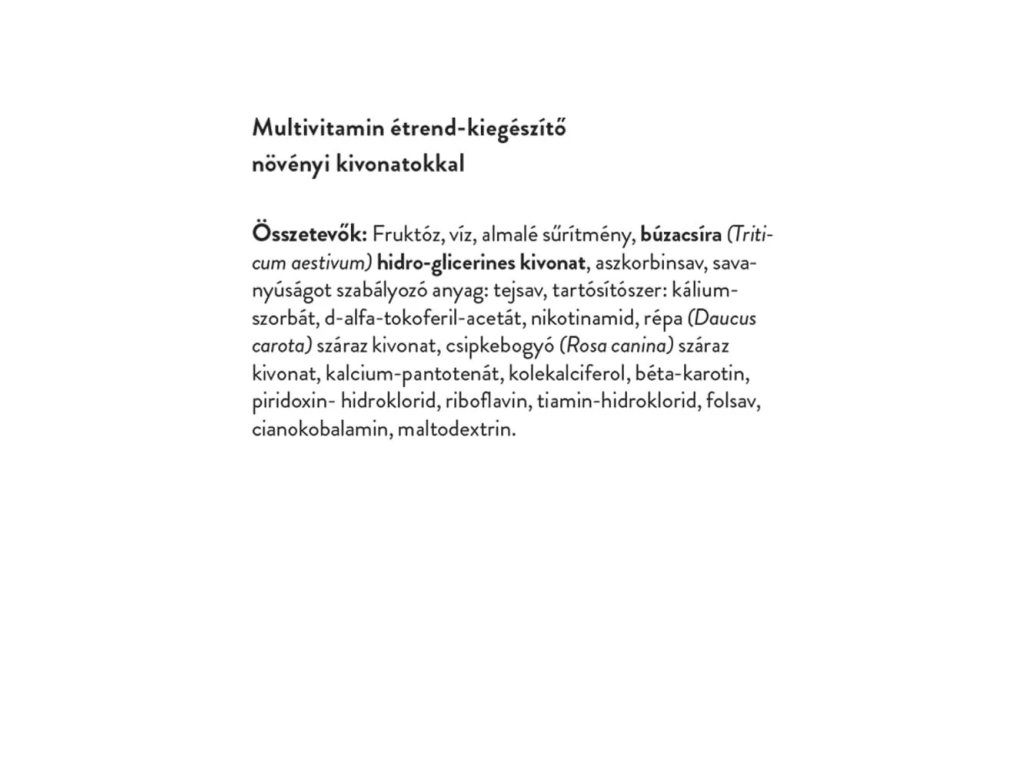 Multivitamin étrend-kiegészítő növényi kivonatokkal

Összetevők: Fruktóz, víz, almalé sűrítmény, búzacsíra (Triticum aestivum) hidro-glicerines kivonat, aszkorbinsav, savanyúságot szabályozó anyag: tejsav, tartósítószer: kálium-szorbát, d-alfa-tokoferil-acetát, nikotinamid, répa (Daucus carota) száraz kivonat, csipkebogyó (Rosa canina) száraz kivonat, kalcium-pantotenát, kolekalciferol, béta-karotin, piridoxin- hidroklorid, riboflavin, tiamin-hidroklorid, folsav, cianokobalamin, maltodextrin.